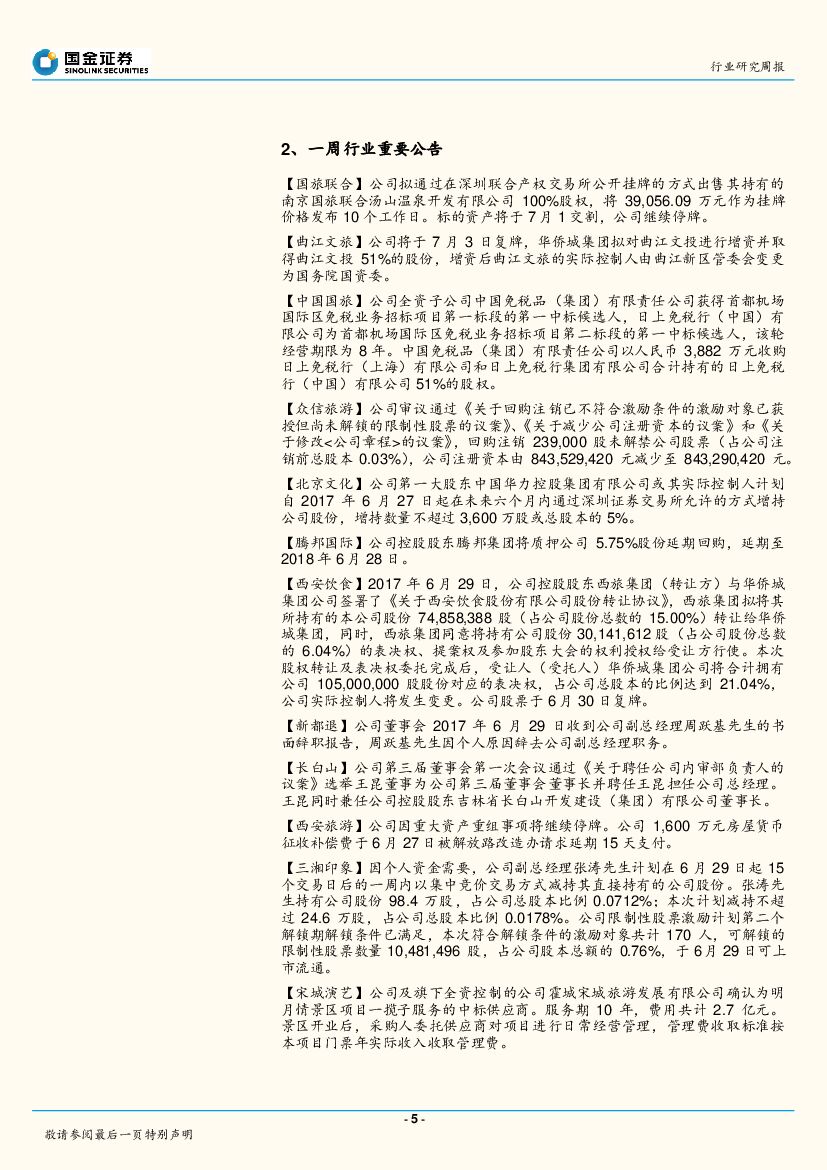 国金证券
SINOLINK SECURITIES

行业研究周报

2、一周行业重要公告

【国旅联合】公司拟通过在深圳联合产权交易所公开挂牌的方式出售其持有的南京国旅联合汤山温泉开发有限公司 100%股权，将 39,056.09 万元作为挂牌价格发布 10 个工作日。标的资产将于 7 月 1 交割，公司继续停牌。

【曲江文旅】公司将于 7 月 3 日复牌，华侨城集团拟对曲江文投进行增资并取得曲江文投 51%的股份，增资后曲江文旅的实际控制人由曲江新区管委会变更为国务院国资委。

【中国国旅】公司全资子公司中国免税品（集团）有限责任公司获得首都机场国际区免税业务招标项目第一标段的第一中标候选人，日上免税行（中国）有限公司为首都机场国际区免税业务招标项目第二标段的第一中标候选人，该轮经营期限为 8 年。中国免税品（集团）有限责任公司以人民币 3,882 万元收购日上免税行（上海）有限公司和日上免税行集团有限公司合计持有的日上免税行（中国）有限公司 51%的股权。

【众信旅游】公司审议通过《关于回购注销已不符合激励条件的激励对象已获授但尚未解锁的限制性股票的议案》、《关于减少公司注册资本的议案》和《关于修改<公司章程>的议案》，回购注销 239,000 股未解禁公司股票（占公司注销前总股本 0.03%），公司注册资本由 843,529,420 元减少至 843,290,420 元。

【北京文化】公司第一大股东中国华力控股集团有限公司或其实际控制人计划自 2017 年 6 月 27 日起在未来六个月内通过深圳证券交易所允许的方式增持公司股份，增持数量不超过 3,600 万股或总股本的 5%。

【腾邦国际】公司控股股东腾邦集团将质押公司 5.75%股份延期回购，延期至 2018 年 6 月 28 日。

【西安饮食】2017 年 6 月 29 日，公司控股股东西旅集团（转让方）与华侨城集团公司签署了《关于西安饮食股份有限公司股份转让协议》，西旅集团拟将其所持有的本公司股份 74,858,388 股（占公司股份总数的 15.00%）转让给华侨城集团，同时，西旅集团同意将持有公司股份 30,141,612 股（占公司股份总数的 6.04%）的表决权、提案权及参加股东大会的权利授权给受让方行使。本次股权转让及表决权委托完成后，受让人（受托人）华侨城集团公司将合计拥有公司 105,000,000 股股份对应的表决权，占公司总股本的比例达到 21.04%，公司实际控制人将发生变更。公司股票于 6 月 30 日复牌。

【新都退】公司董事会 2017 年 6 月 29 日收到公司副总经理周跃基先生的书面辞职报告，周跃基先生因个人原因辞去公司副总经理职务。

【长白山】公司第三届董事会第一次会议通过《关于聘任公司内审部负责人的议案》选举王昆董事为公司第三届董事会董事长并聘任王昆担任公司总经理。王昆同时兼任公司控股股东吉林省长白山开发建设（集团）有限公司董事长。

【西安旅游】公司因重大资产重组事项将继续停牌。公司 1,600 万元房屋货币征收补偿费于 6 月 27 日被解放路改造办请求延期 15 天支付。

【三湘印象】因个人资金需要，公司副总经理张涛先生计划在 6 月 29 日起 15 个交易日后的一周内以集中竞价交易方式减持其直接持有的公司股份。张涛先生持有公司股份 98.4 万股，占公司总股本比例 0.0712%；本次计划减持不超过 24.6 万股，占公司总股本比例 0.0178%。公司限制性股票激励计划第二个解锁期解锁条件已满足，本次符合解锁条件的激励对象共计 170 人，可解锁的限制性股票数量 10,481,496 股，占公司股本总额的 0.76%，于 6 月 29 日可上市流通。

【宋城演艺】公司及旗下全资控制的公司霍城宋城旅游发展有限公司确认为明月情景区项目一揽子服务的中标供应商。服务期 10 年，费用共计 2.7 亿元。景区开业后，采购人委托供应商对项目进行日常经营管理，管理费收取标准按本项目门票年实际收入收取管理费。

- 5 -

敬请参阅最后一页特别声明